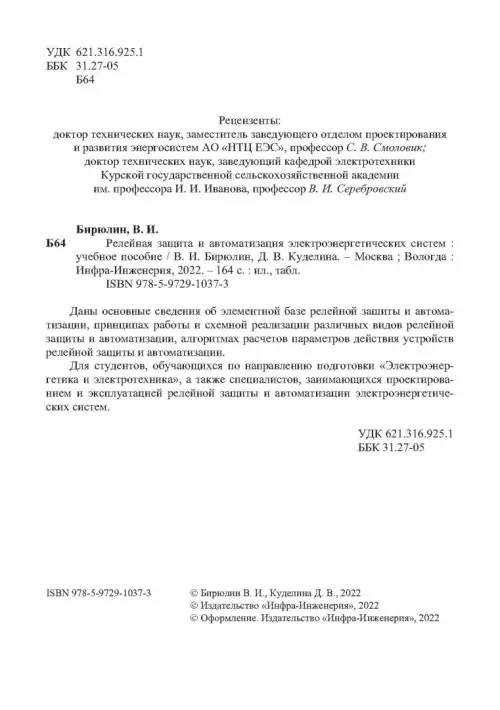 УДК 621.316.925.1
ББК 31.27-05
Б64

Рецензенты:
доктор технических наук, заместитель заведующего отделом проектирования и развития энергосистем АО «НТЦ ЕЭС», профессор С. В. Смоловик;
доктор технических наук, заведующий кафедрой электротехники Курской государственной сельскохозяйственной академии им. профессора И. И. Иванова, профессор В. И. Серебровский

Бирюлин, В. И.
Б64 Релейная защита и автоматизация электроэнергетических систем : учебное пособие / В. И. Бирюлин, Д. В. Куделина. – Москва ; Вологда : Инфра-Инженерия, 2022. – 164 с. : ил., табл.
ISBN 978-5-9729-1037-3

Даны основные сведения об элементной базе релейной защиты и автоматизации, принципах работы и схемной реализации различных видов релейной защиты и автоматизации, алгоритмах расчетов параметров действия устройств релейной защиты и автоматизации.

Для студентов, обучающихся по направлению подготовки «Электроэнергетика и электротехника», а также специалистов, занимающихся проектированием и эксплуатацией релейной защиты и автоматизации электроэнергетических систем.

УДК 621.316.925.1
ББК 31.27-05

ISBN 978-5-9729-1037-3

© Бирюлин В. И., Куделина Д. В., 2022
© Издательство «Инфра-Инженерия», 2022
© Оформление. Издательство «Инфра-Инженерия», 2022